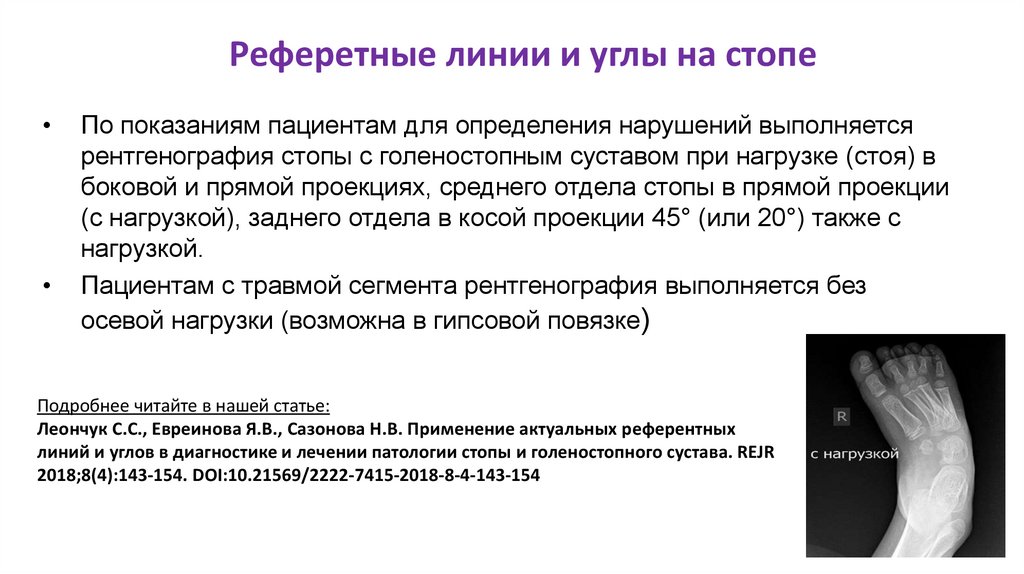 Реферетные линии и углы на стопе

• По показаниям пациентам для определения нарушений выполняется рентгенография стопы с голеностопным суставом при нагрузке (стоя) в боковой и прямой проекциях, среднего отдела стопы в прямой проекции (с нагрузкой), заднего отдела в косой проекции 45° (или 20°) также с нагрузкой.

• Пациентам с травмой сегмента рентгенография выполняется без осевой нагрузки (возможна в гипсовой повязке)

Подробнее читайте в нашей статье:
Леончук С.С., Евреинова Я.В., Сазонова Н.В. Применение актуальных референтных линий и углов в диагностике и лечении патологии стопы и голеностопного сустава. REJR 2018;8(4):143-154. DOI:10.21569/2222-7415-2018-8-4-143-154

R

с нагрузкой